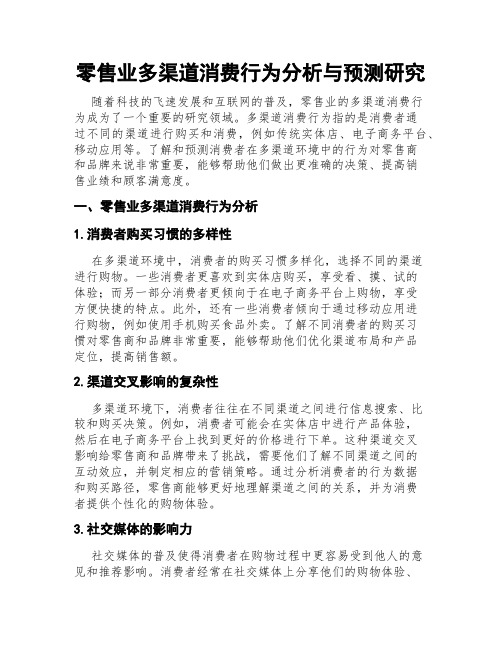 零售业多渠道消费行为分析与预测研究

随着科技的飞速发展和互联网的普及，零售业的多渠道消费行为成为了一个重要的研究领域。多渠道消费行为指的是消费者通过不同的渠道进行购买和消费，例如传统实体店、电子商务平台、移动应用等。了解和预测消费者在多渠道环境中的行为对零售商和品牌来说非常重要，能够帮助他们做出更准确的决策、提高销售业绩和顾客满意度。

一、零售业多渠道消费行为分析

1. 消费者购买习惯的多样性

在多渠道环境中，消费者的购买习惯多样化，选择不同的渠道进行购物。一些消费者更喜欢到实体店购买，享受看、摸、试的体验；而另一部分消费者更倾向于在电子商务平台上购物，享受方便快捷的特点。此外，还有一些消费者倾向于通过移动应用进行购物，例如使用手机购买食品外卖。了解不同消费者的购买习惯对零售商和品牌非常重要，能够帮助他们优化渠道布局和产品定位，提高销售额。

2. 渠道交叉影响的复杂性

多渠道环境下，消费者往往在不同渠道之间进行信息搜索、比较和购买决策。例如，消费者可能会在实体店中进行产品体验，然后在电子商务平台上找到更好的价格进行下单。这种渠道交叉影响给零售商和品牌带来了挑战，需要他们了解不同渠道之间的互动效应，并制定相应的营销策略。通过分析消费者的行为数据和购买路径，零售商能够更好地理解渠道之间的关系，并为消费者提供个性化的购物体验。

3. 社交媒体的影响力

社交媒体的普及使得消费者在购物过程中更容易受到他人的意见和推荐影响。消费者经常在社交媒体上分享他们的购物体验、